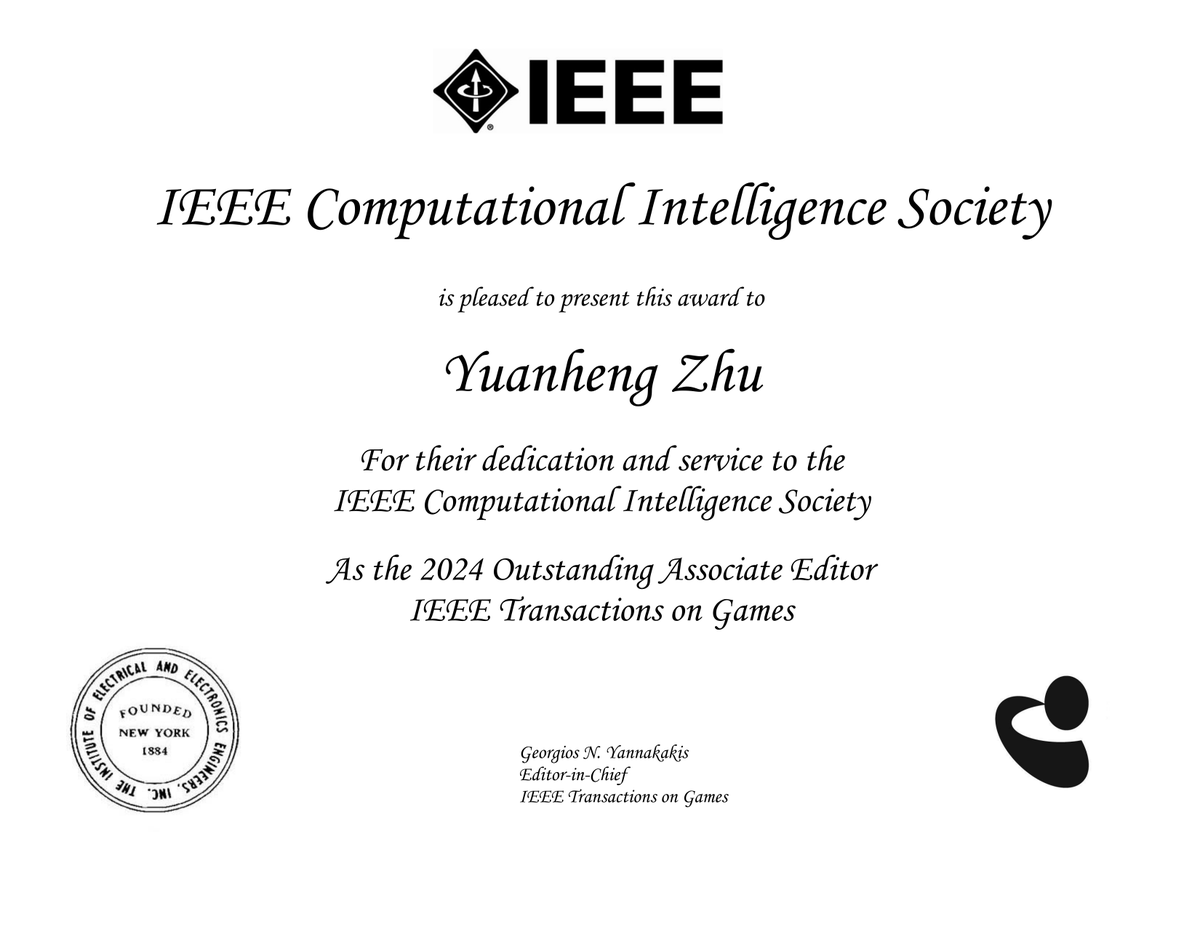 IEEE

IEEE Computational Intelligence Society

is pleased to present this award to

Yuanheng Zhu

For their dedication and service to the IEEE Computational Intelligence Society

As the 2024 Outstanding Associate Editor IEEE Transactions on Games

THE INSTITUTE OF ELECTRICAL AND ELECTRONICS ENGINEERS, INC.
FOUNDED
NEW YORK
1884

Georgios N. Yannakakis
Editor-in-Chief
IEEE Transactions on Games